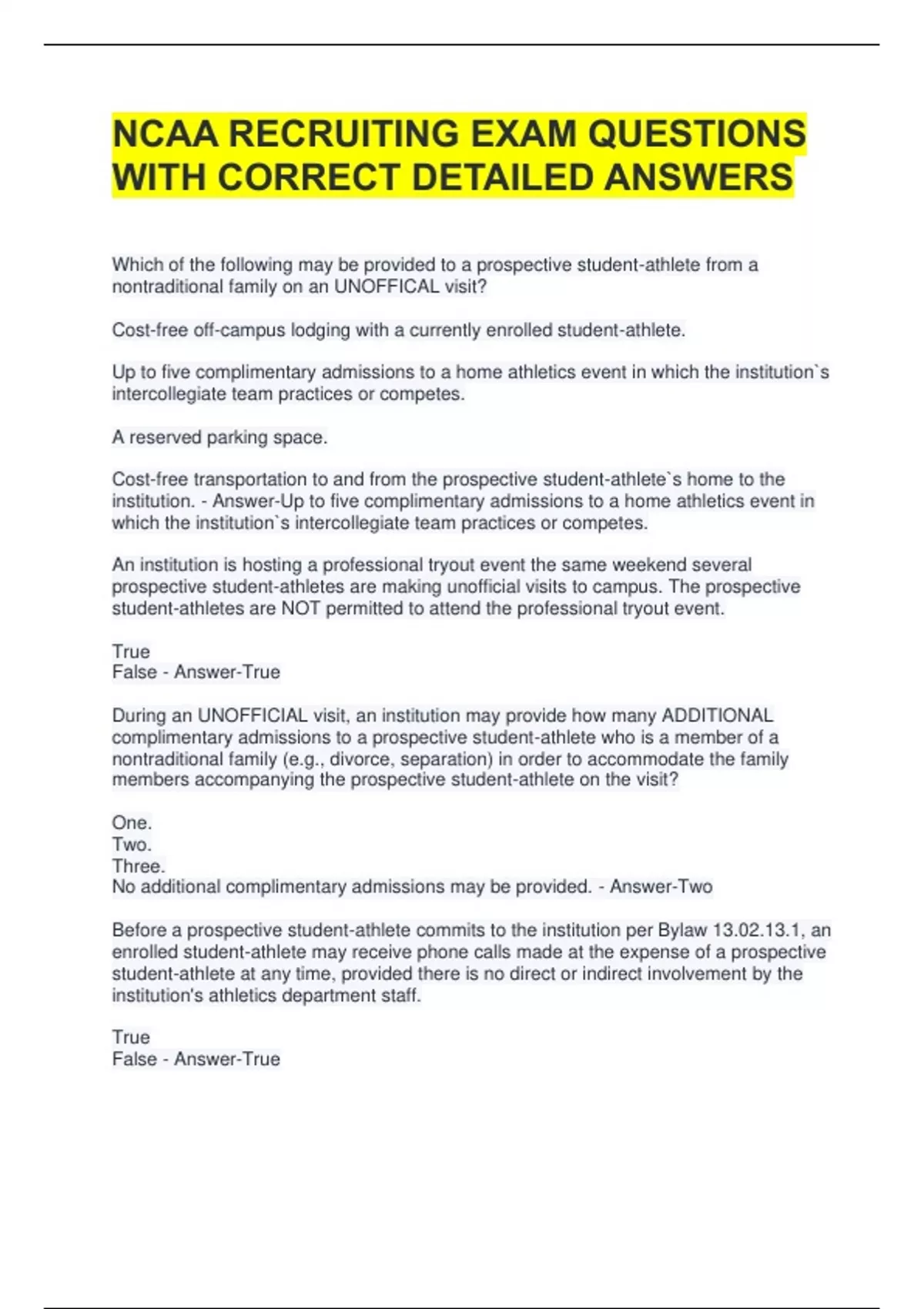 NCAA RECRUITING EXAM QUESTIONS WITH CORRECT DETAILED ANSWERS

Which of the following may be provided to a prospective student-athlete from a nontraditional family on an UNOFFICAL visit?

Cost-free off-campus lodging with a currently enrolled student-athlete.

Up to five complimentary admissions to a home athletics event in which the institution`s intercollegiate team practices or competes.

A reserved parking space.

Cost-free transportation to and from the prospective student-athlete`s home to the institution. - Answer-Up to five complimentary admissions to a home athletics event in which the institution`s intercollegiate team practices or competes.

An institution is hosting a professional tryout event the same weekend several prospective student-athletes are making unofficial visits to campus. The prospective student-athletes are NOT permitted to attend the professional tryout event.

True
False - Answer-True

During an UNOFFICIAL visit, an institution may provide how many ADDITIONAL complimentary admissions to a prospective student-athlete who is a member of a nontraditional family (e.g., divorce, separation) in order to accommodate the family members accompanying the prospective student-athlete on the visit?

One.
Two.
Three.
No additional complimentary admissions may be provided. - Answer-Two

Before a prospective student-athlete commits to the institution per Bylaw 13.02.13.1, an enrolled student-athlete may receive phone calls made at the expense of a prospective student-athlete at any time, provided there is no direct or indirect involvement by the institution's athletics department staff.

True
False - Answer-True